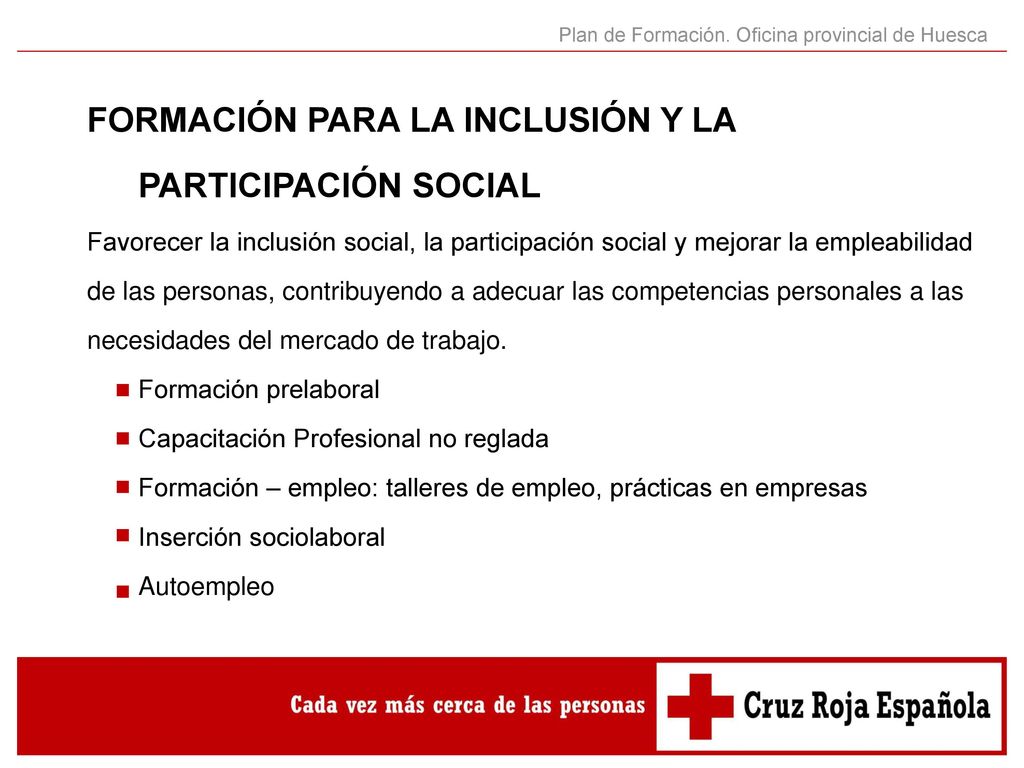 Plan de Formación. Oficina provincial de Huesca

FORMACIÓN PARA LA INCLUSIÓN Y LA PARTICIPACIÓN SOCIAL

Favorecer la inclusión social, la participación social y mejorar la empleabilidad de las personas, contribuyendo a adecuar las competencias personales a las necesidades del mercado de trabajo.

- Formación prelaboral
- Capacitación Profesional no reglada
- Formación – empleo: talleres de empleo, prácticas en empresas
- Inserción sociolaboral
- Autoempleo

Cada vez más cerca de las personas

Cruz Roja Española